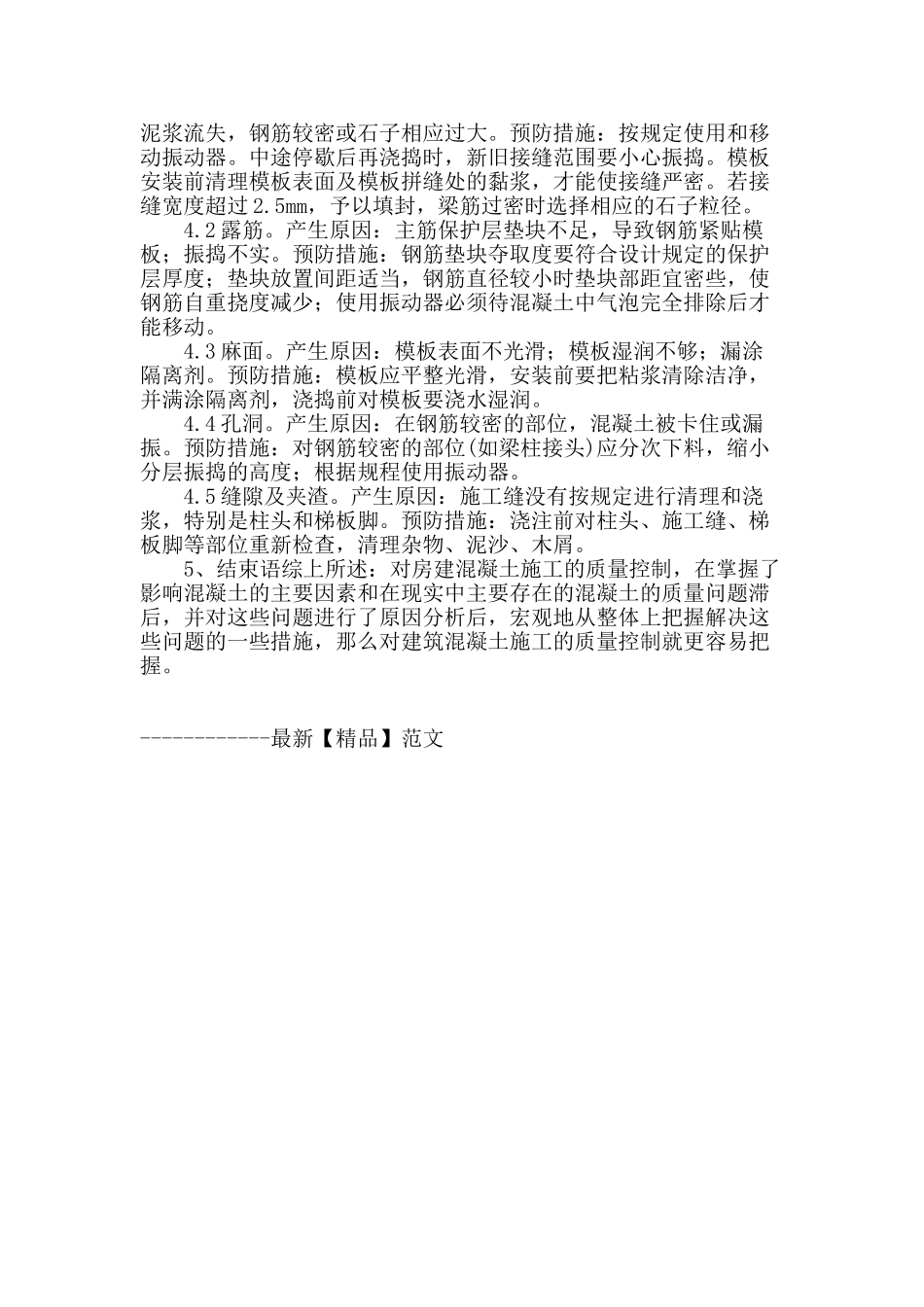 泥浆流失，钢筋较密或石子相应过大。预防措施：按规定使用和移动振动器。中途停歇后再浇捣时，新旧接缝范围要小心振捣。模板安装前清理模板表面及模板拼缝处的黏浆，才能使接缝严密。若接缝宽度超过2.5mm，予以填封，梁筋过密时选择相应的石子粒径。

4.2露筋。产生原因：主筋保护层垫块不足，导致钢筋紧贴模板；振捣不实。预防措施：钢筋垫块夺取度要符合设计规定的保护层厚度；垫块放置间距适当，钢筋直径较小时垫块部距宜密些，使钢筋自重挠度减少；使用振动器必须待混凝土中气泡完全排除后才能移动。

4.3麻面。产生原因：模板表面不光滑；模板湿润不够；漏涂隔离剂。预防措施：模板应平整光滑，安装前要把粘浆清除洁净，并满涂隔离剂，浇捣前对模板要浇水湿润。

4.4孔洞。产生原因：在钢筋较密的部位，混凝土被卡住或漏振。预防措施：对钢筋较密的部位(如梁柱接头)应分次下料，缩小分层振捣的高度；根据规程使用振动器。

4.5缝隙及夹渣。产生原因：施工缝没有按规定进行清理和浇浆，特别是柱头和梯板脚。预防措施：浇注前对柱头、施工缝、梯板脚等部位重新检查，清理杂物、泥沙、木屑。

5、结束语综上所述：对房建混凝土施工的质量控制，在掌握了影响混凝土的主要因素和在现实中主要存在的混凝土的质量问题滞后，并对这些问题进行了原因分析后，宏观地从整体上把握解决这些问题的一些措施，那么对建筑混凝土施工的质量控制就更容易把握。

------------最新【精品】范文